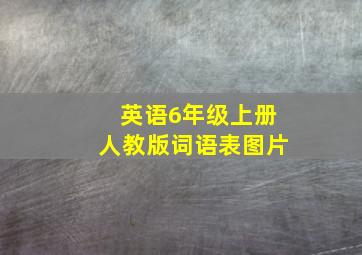 英语6年级上册
人教版词语表图片